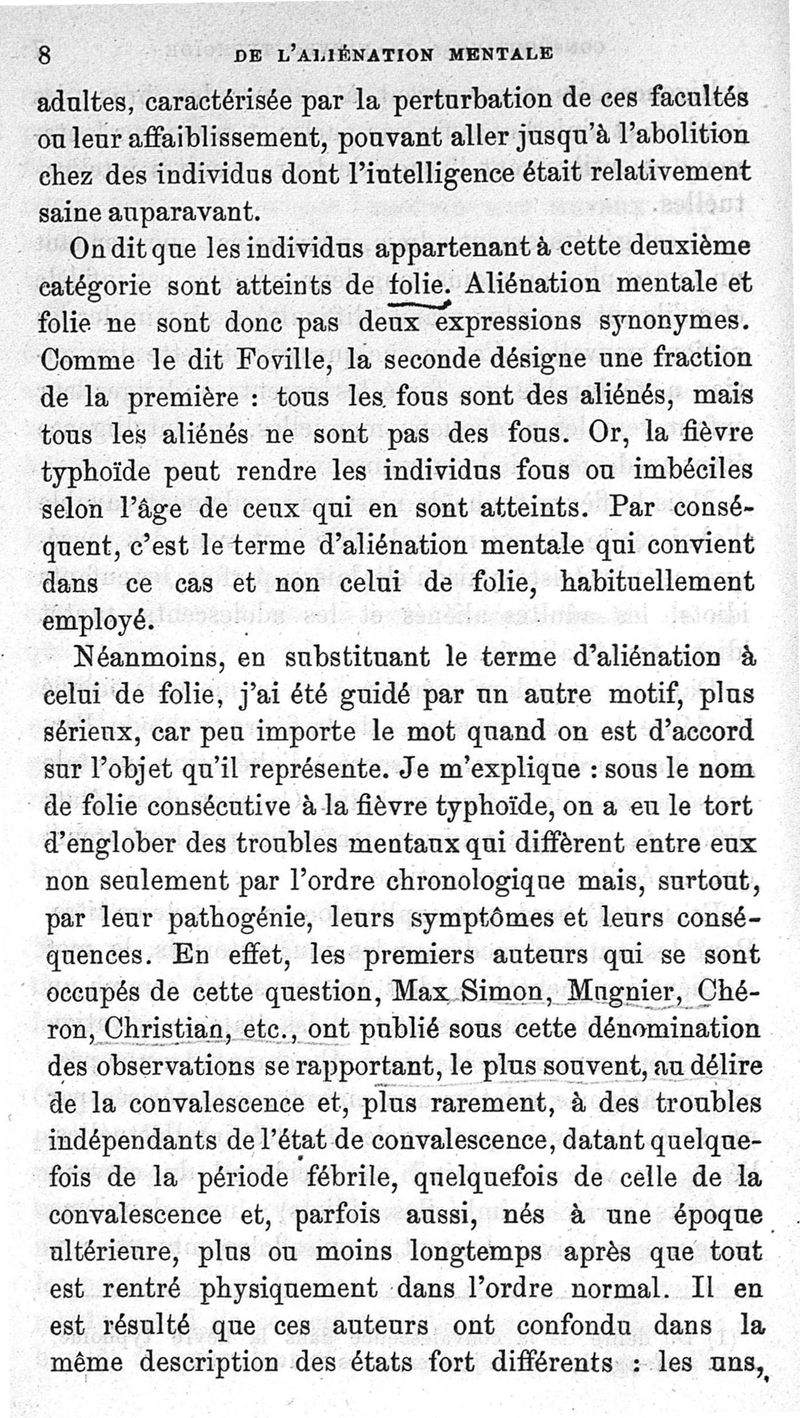 8 DE L'ALIÉNATION MENTALE

adultes, caractérisée par la perturbation de ces facultés ou leur affaiblissement, pouvant aller jusqu'à l'abolition chez des individus dont l'intelligence était relativement saine auparavant.

On dit que les individus appartenant à cette deuxième catégorie sont atteints de folie. Aliénation mentale et folie ne sont donc pas deux expressions synonymes. Comme le dit Foville, la seconde désigne une fraction de la première : tous les fous sont des aliénés, mais tous les aliénés ne sont pas des fous. Or, la fièvre typhoïde peut rendre les individus fous ou imbéciles selon l'âge de ceux qui en sont atteints. Par conséquent, c'est le terme d'aliénation mentale qui convient dans ce cas et non celui de folie, habituellement employé.

Néanmoins, en substituant le terme d'aliénation à celui de folie, j'ai été guidé par un autre motif, plus sérieux, car peu importe le mot quand on est d'accord sur l'objet qu'il représente. Je m'explique : sous le nom de folie consécutive à la fièvre typhoïde, on a eu le tort d'englober des troubles mentaux qui diffèrent entre eux non seulement par l'ordre chronologique mais, surtout, par leur pathogénie, leurs symptômes et leurs conséquences. En effet, les premiers auteurs qui se sont occupés de cette question, Max Simon, Mugnier, Chéron, Christian, etc., ont publié sous cette dénomination des observations se rapportant, le plus souvent, au délire de la convalescence et, plus rarement, à des troubles indépendants de l'état de convalescence, datant quelquefois de la période fébrile, quelquefois de celle de la convalescence et, parfois aussi, nés à une époque ultérieure, plus ou moins longtemps après que tout est rentré physiquement dans l'ordre normal. Il en est résulté que ces auteurs ont confondu dans la même description des états fort différents : les uns,